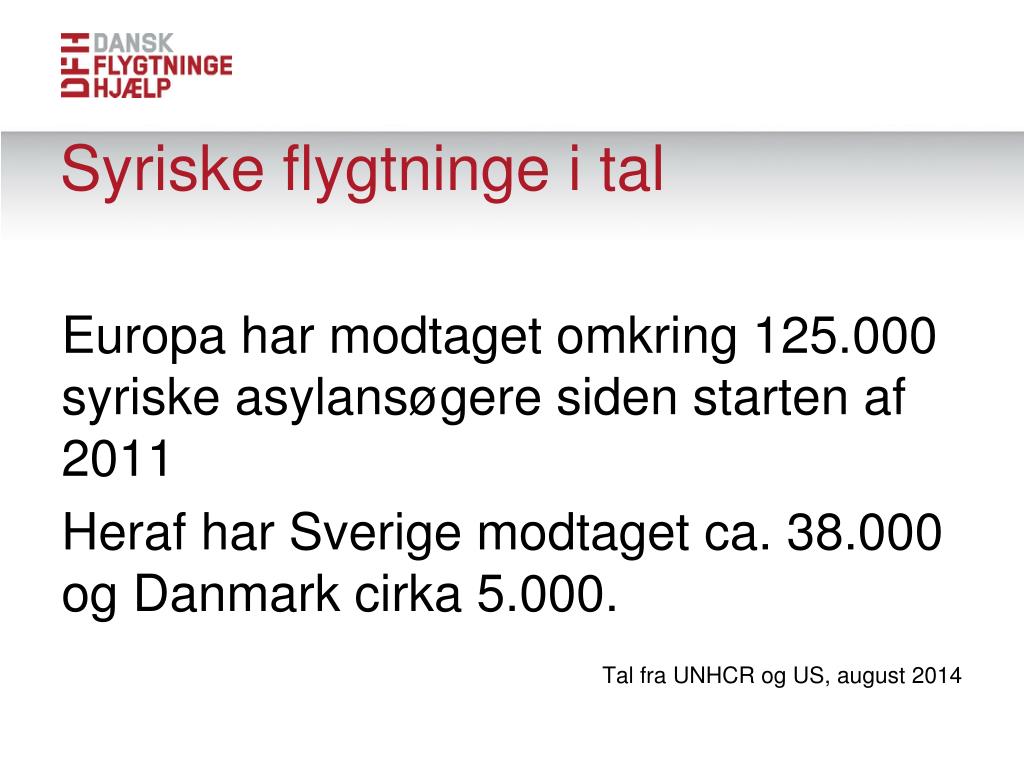 DFH DANSK FLYGTNINGE HJÆLP

Syriske flygtninge i tal

Europa har modtaget omkring 125.000 syriske asylansøgere siden starten af 2011

Heraf har Sverige modtaget ca. 38.000 og Danmark cirka 5.000.

Tal fra UNHCR og US, august 2014